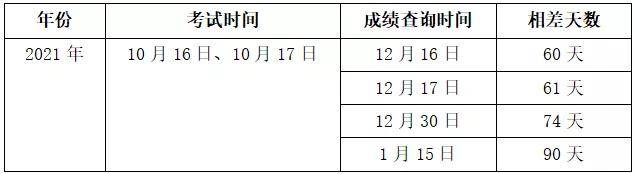 | 年份 | 考试时间 | 成绩查询时间 | 相差天数 |
|---|---|---|---|
| 2021 年 | 10 月 16 日、10 月 17 日 | 12 月 16 日 | 60 天 |
| | | 12 月 17 日 | 61 天 |
| | | 12 月 30 日 | 74 天 |
| | | 1 月 15 日 | 90 天 |